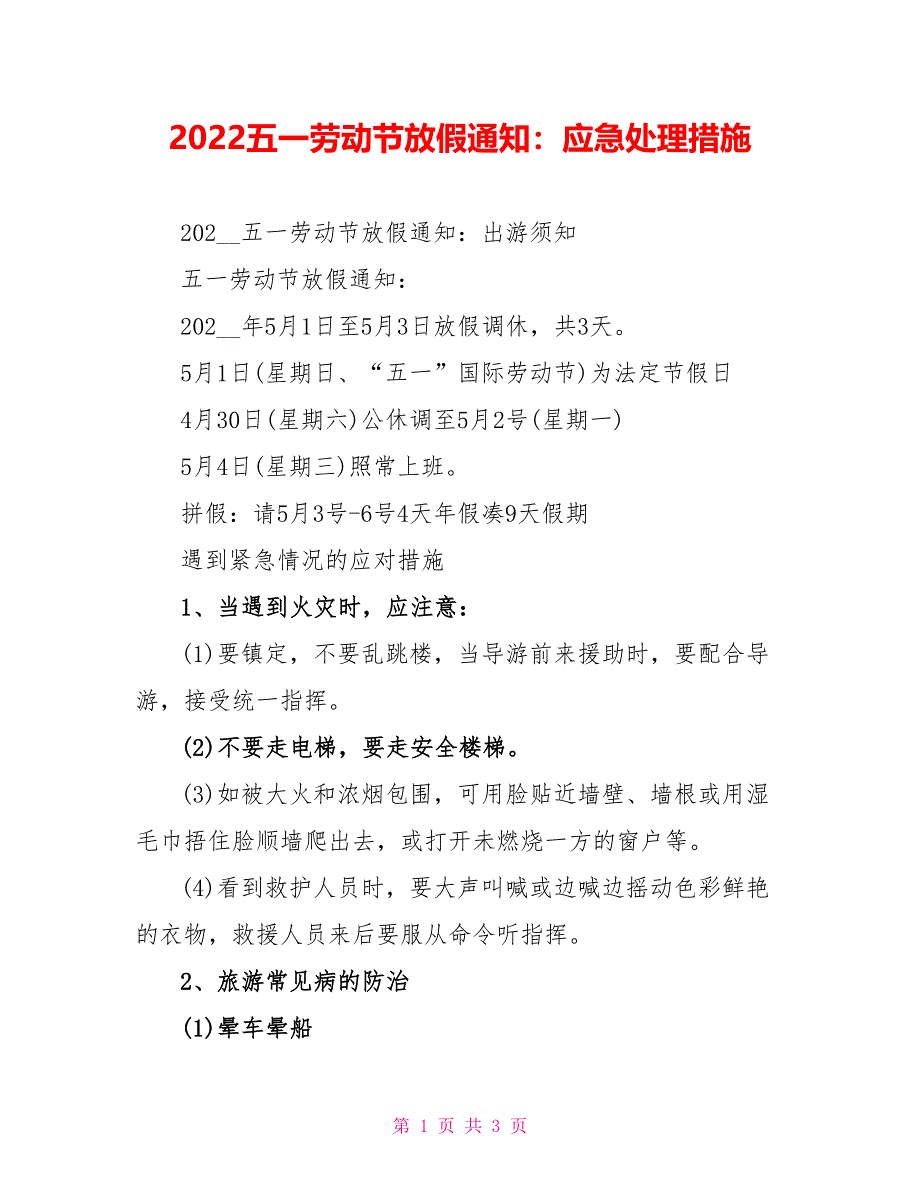 2022五一劳动节放假通知：应急处理措施

202__五一劳动节放假通知：出游须知

五一劳动节放假通知：

202__年5月1日至5月3日放假调休，共3天。

5月1日(星期日、“五一”国际劳动节)为法定节假日

4月30日(星期六)公休调至5月2号(星期一)

5月4日(星期三)照常上班。

拼假：请5月3号-6号4天年假凑9天假期

遇到紧急情况的应对措施

1、当遇到火灾时，应注意：

(1)要镇定，不要乱跳楼，当导游前来援助时，要配合导游，接受统一指挥。

(2)不要走电梯，要走安全楼梯。

(3)如被大火和浓烟包围，可用脸贴近墙壁、墙根或用湿毛巾捂住脸顺墙爬出去，或打开未燃烧一方的窗户等。

(4)看到救护人员时，要大声叫喊或边喊边摇动色彩鲜艳的衣物，救援人员来后要服从命令听指挥。

2、旅游常见病的防治

(1)晕车晕船

第 1 页 共 3 页